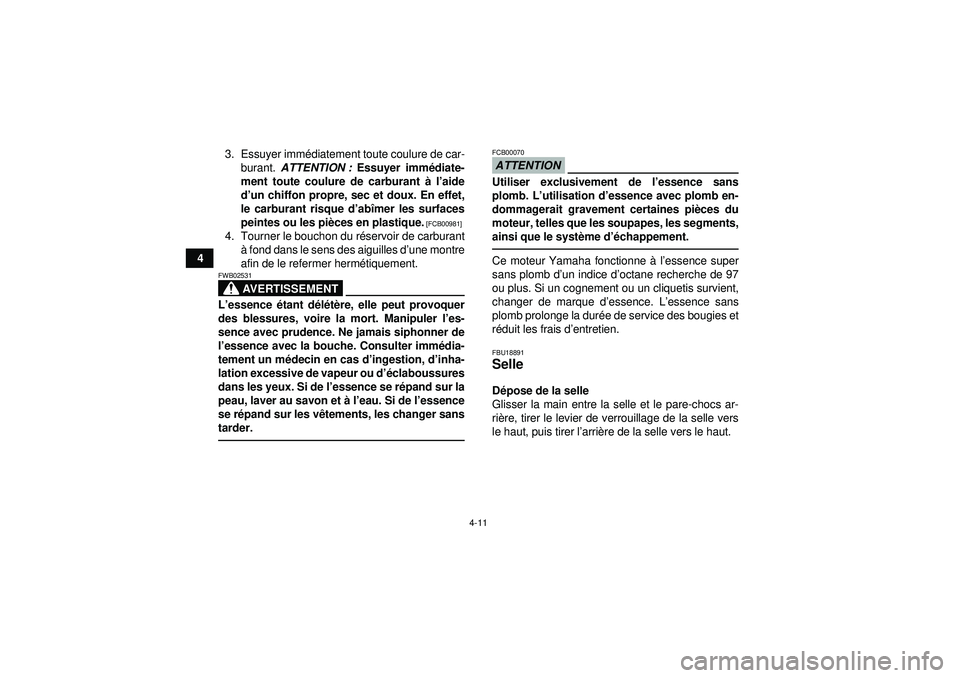 4

3. Essuyer immédiatement toute coulure de carburant. ATTENTION : Essuyer immédiatement toute coulure de carburant à l'aide d'un chiffon propre, sec et doux. En effet, le carburant risque d'abîmer les surfaces peintes ou les pièces en plastique. [FCB00981]

4. Tourner le bouchon du réservoir de carburant à fond dans le sens des aiguilles d'une montre afin de le refermer hermétiquement.

FWB02531

AVERTISSEMENT

L'essence étant délétère, elle peut provoquer des blessures, voire la mort. Manipuler l'essence avec prudence. Ne jamais siphonner de l'essence avec la bouche. Consulter immédiatement un médecin en cas d'ingestion, d'inhalation excessive de vapeur ou d'éclaboussures dans les yeux. Si de l'essence se répand sur la peau, laver au savon et à l'eau. Si de l'essence se répand sur les vêtements, les changer sans tarder.

FCB00070

ATTENTION

Utiliser exclusivement de l'essence sans plomb. L'utilisation d'essence avec plomb endommagerait gravement certaines pièces du moteur, telles que les soupapes, les segments, ainsi que le système d'échappement.

Ce moteur Yamaha fonctionne à l'essence super sans plomb d'un indice d'octane recherche de 97 ou plus. Si un cognement ou un cliquetis survient, changer de marque d'essence. L'essence sans plomb prolonge la durée de service des bougies et réduit les frais d'entretien.

FBU18891

Selle

Dépose de la selle

Glisser la main entre la selle et le pare-chocs arrière, tirer le levier de verrouillage de la selle vers le haut, puis tirer l'arrière de la selle vers le haut.

4-11

carmanualsonline.info